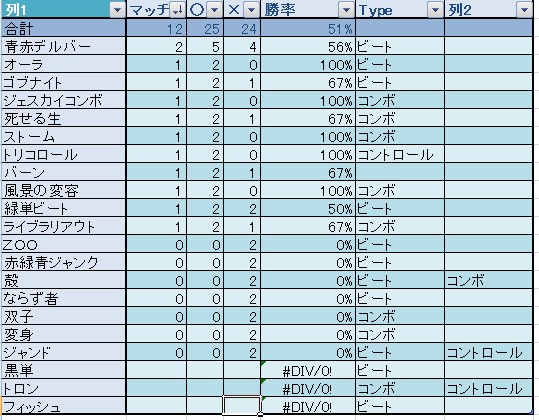 | 列1 | マッチ | ○ | × | 勝率 | Type | 列2 |
|---|---|---|---|---|---|---|
| 合計 | 12 | 25 | 24 | 51% | | |
| 青赤デルバー | 2 | 5 | 4 | 56% | ビート | |
| オーラ | 1 | 2 | 0 | 100% | ビート | |
| ゴブナイト | 1 | 2 | 1 | 67% | ビート | |
| ジェスカイコンボ | 1 | 2 | 0 | 100% | コンボ | |
| 死せる生 | 1 | 2 | 1 | 67% | コンボ | |
| ストーム | 1 | 2 | 0 | 100% | コンボ | |
| トリコロール | 1 | 2 | 0 | 100% | コントロール | |
| バーン | 1 | 2 | 1 | 67% | | |
| 風景の変容 | 1 | 2 | 0 | 100% | コンボ | |
| 緑単ビート | 1 | 2 | 2 | 50% | ビート | |
| ライブラリアウト | 1 | 2 | 1 | 67% | コンボ | |
| ZOO | 0 | 0 | 2 | 0% | ビート | |
| 赤緑青ジャンク | 0 | 0 | 2 | 0% | ビート | |
| 殻 | 0 | 0 | 2 | 0% | ビート | コンボ |
| ならず者 | 0 | 0 | 2 | 0% | ビート | |
| 双子 | 0 | 0 | 2 | 0% | コンボ | |
| 変身 | 0 | 0 | 2 | 0% | コンボ | |
| ジャンド | 0 | 0 | 2 | 0% | ビート | コントロール |
| 黒単 | | | | #DIV/0! | ビート | |
| トロン | | | | #DIV/0! | コンボ | コントロール |
| フィッシュ | | | | #DIV/0! | ビート | |